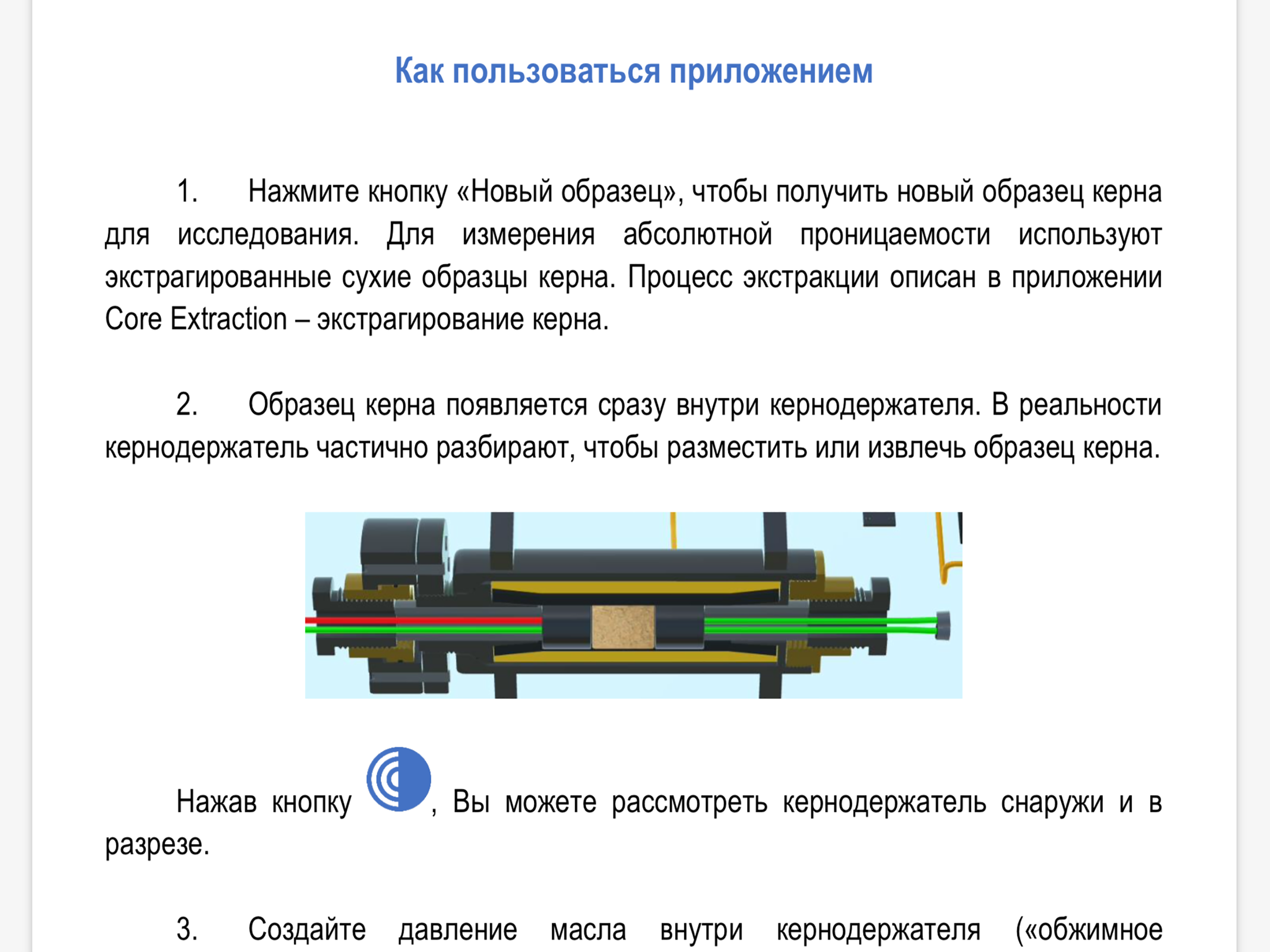 Как пользоваться приложением

1. Нажмите кнопку «Новый образец», чтобы получить новый образец керна для исследования. Для измерения абсолютной проницаемости используют экстрагированные сухие образцы керна. Процесс экстракции описан в приложении Core Extraction – экстрагирование керна.

2. Образец керна появляется сразу внутри кернодержателя. В реальности кернодержатель частично разбирают, чтобы разместить или извлечь образец керна.

Нажав кнопку , Вы можете рассмотреть кернодержатель снаружи и в разрезе.

3. Создайте давление масла внутри кернодержателя («обжимное